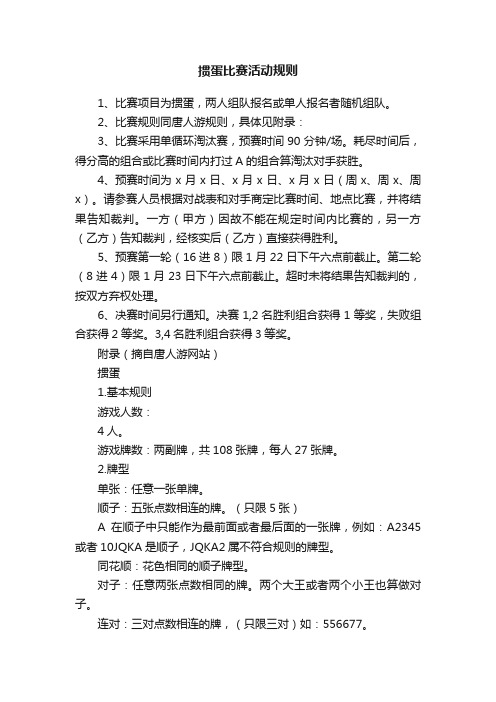 掼蛋比赛活动规则

1、比赛项目为掼蛋，两人组队报名或单人报名者随机组队。

2、比赛规则同唐人游规则，具体见附录：

3、比赛采用单循环淘汰赛，预赛时间 90 分钟/场。耗尽时间后，得分高的组合或比赛时间内打过 A 的组合算淘汰对手获胜。

4、预赛时间为 x 月 x 日、x 月 x 日、x 月 x 日（周 x、周 x、周 x）。请参赛人员根据对战表和对手商定比赛时间、地点比赛，并将结果告知裁判。一方（甲方）因故不能在规定时间内比赛的，另一方（乙方）告知裁判，经核实后（乙方）直接获得胜利。

5、预赛第一轮（16 进 8）限 1 月 22 日下午六点前截止。第二轮（8 进 4）限 1 月 23 日下午六点前截止。超时未将结果告知裁判的，按双方弃权处理。

6、决赛时间另行通知。决赛 1,2 名胜利组合获得 1 等奖，失败组合获得 2 等奖。3,4 名胜利组合获得 3 等奖。

附录（摘自唐人游网站）

掼蛋

1.基本规则

游戏人数：

4 人。

游戏牌数：两副牌，共 108 张牌，每人 27 张牌。

2.牌型

单张：任意一张单牌。

顺子：五张点数相连的牌。（只限 5 张）

A 在顺子中只能作为最前面或者最后面的一张牌，例如：A2345 或者 10JQKA 是顺子，JQKA2 属不符合规则的牌型。

同花顺：花色相同的顺子牌型。

对子：任意两张点数相同的牌。两个大王或者两个小王也算做对子。

连对：三对点数相连的牌，（只限三对）如：556677。